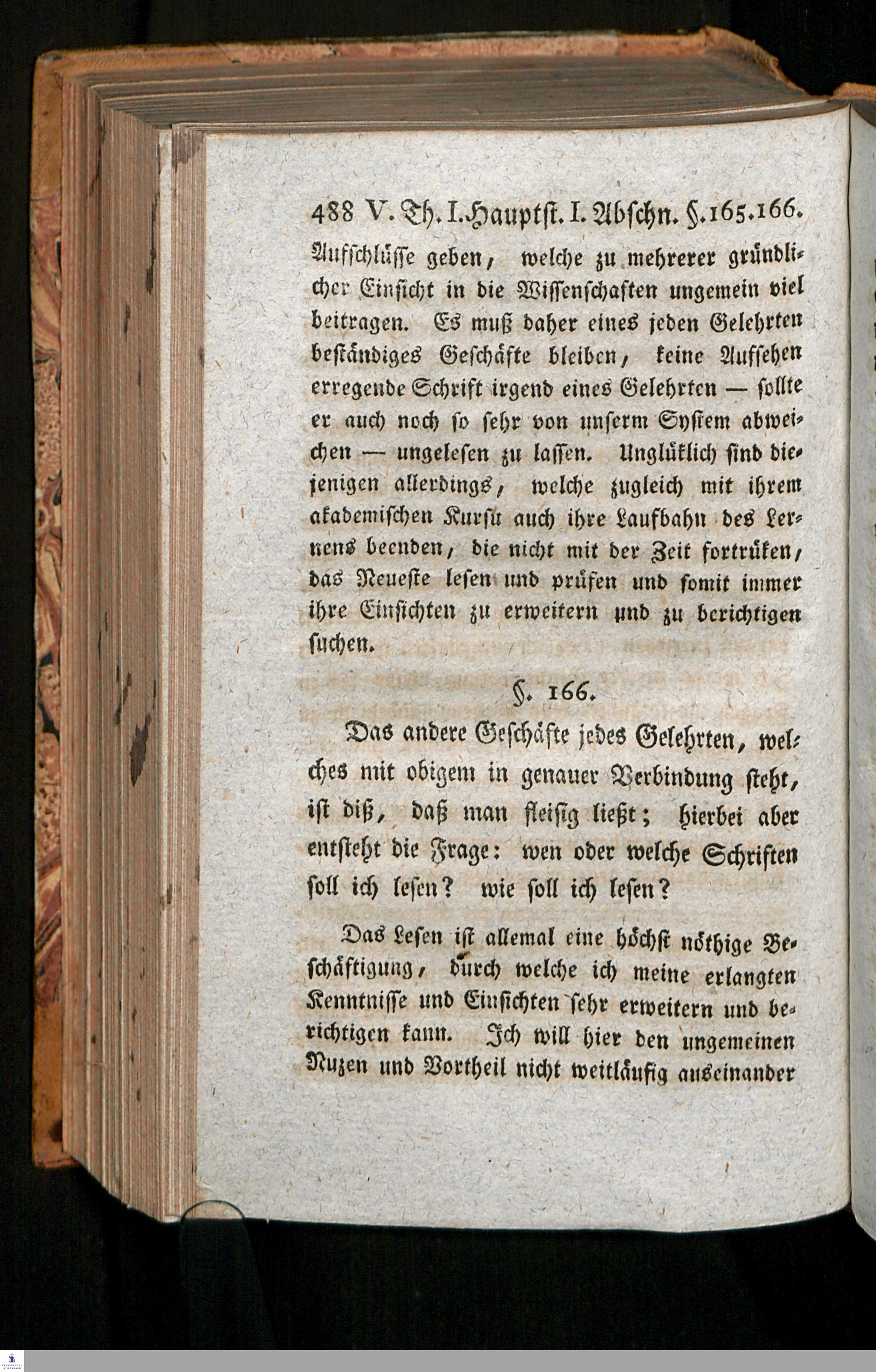 488 V. Th. I. Hauptst. I. Abschn. §. 165. 166.

Aufschlüsse geben, welche zu mehrerer gründlicher Einsicht in die Wissenschaften ungemein viel beitragen. Es muß daher eines jeden Gelehrten beständiges Geschäfte bleiben, keine Aufsehen erregende Schrift irgend eines Gelehrten — sollte er auch noch so sehr von unserm System abweichen — ungelesen zu lassen. Unglüklich sind diejenigen allerdings, welche zugleich mit ihrem akademischen Kursu auch ihre Laufbahn des Lernens beenden, die nicht mit der Zeit fortrüken, das Neueste lesen und prüfen und somit immer ihre Einsichten zu erweitern und zu berichtigen suchen.

§. 166.

Das andere Geschäfte jedes Gelehrten, welches mit obigem in genauer Verbindung steht, ist diß, daß man fleisig ließt; hierbei aber entsteht die Frage: wen oder welche Schriften soll ich lesen? wie soll ich lesen?

Das Lesen ist allemal eine höchst nöthige Beschäftigung, durch welche ich meine erlangten Kenntnisse und Einsichten sehr erweitern und berichtigen kann. Ich will hier den ungemeinen Nuzen und Vortheil nicht weitläufig auseinander